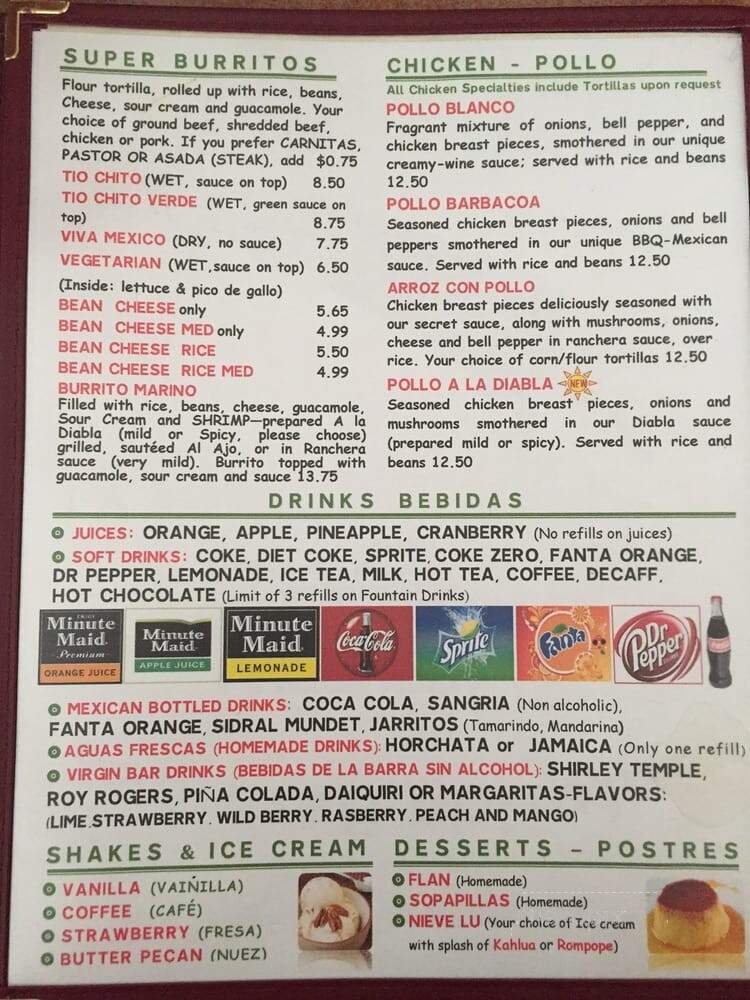 SUPER BURRITOS
Flour tortilla, rolled up with rice, beans, Cheese, sour cream and guacamole. Your choice of ground beef, shredded beef, chicken or pork. If you prefer CARNITAS, PASTOR OR ASADA (STEAK), add $0.75
TIO CHITO (WET, sauce on top) 8.50
TIO CHITO VERDE (WET, green sauce on top) 8.75
VIVA MEXICO (DRY, no sauce) 7.75
VEGETARIAN (WET, sauce on top) 6.50
(Inside: lettuce & pico de gallo)
BEAN CHEESE only 5.65
BEAN CHEESE MED only 4.99
BEAN CHEESE RICE 5.50
BEAN CHEESE RICE MED 4.99
BURRITO MARINO
Filled with rice, beans, cheese, guacamole, Sour Cream and SHRIMP—prepared A la Diabla (mild or Spicy, please choose) grilled, sautéed Al Ajo, or in Ranchera sauce (very mild). Burrito topped with guacamole, sour cream and sauce 13.75

CHICKEN - POLLO
All Chicken Specialties include Tortillas upon request
POLLO BLANCO
Fragrant mixture of onions, bell pepper, and chicken breast pieces, smothered in our unique creamy-wine sauce; served with rice and beans 12.50
POLLO BARBACOA
Seasoned chicken breast pieces, onions and bell peppers smothered in our unique BBQ-Mexican sauce. Served with rice and beans 12.50
ARROZ CON POLLO
Chicken breast pieces deliciously seasoned with our secret sauce, along with mushrooms, onions, cheese and bell pepper in ranchera sauce, over rice. Your choice of corn/flour tortillas 12.50
POLLO A LA DIABLA NEW
Seasoned chicken breast pieces, onions and mushrooms smothered in our Diabla sauce (prepared mild or spicy). Served with rice and beans 12.50

DRINKS BEBIDAS
JUICES: ORANGE, APPLE, PINEAPPLE, CRANBERRY (No refills on juices)
SOFT DRINKS: COKE, DIET COKE, SPRITE, COKE ZERO, FANTA ORANGE, DR PEPPER, LEMONADE, ICE TEA, MILK, HOT TEA, COFFEE, DECAFF, HOT CHOCOLATE (Limit of 3 refills on Fountain Drinks)
Minute Maid Premium ORANGE JUICE Minute Maid APPLE JUICE Minute Maid LEMONADE Coca-Cola Sprite Fanta Dr Pepper
MEXICAN BOTTLED DRINKS: COCA COLA, SANGRIA (Non alcoholic), FANTA ORANGE, SIDRAL MUNDET, JARRITOS (Tamarindo, Mandarina)
AGUAS FRESCAS (HOMEMADE DRINKS): HORCHATA or JAMAICA (Only one refill)
VIRGIN BAR DRINKS (BEBIDAS DE LA BARRA SIN ALCOHOL): SHIRLEY TEMPLE, ROY ROGERS, PIÑA COLADA, DAIQUIRI OR MARGARITAS-FLAVORS: (LIME, STRAWBERRY, WILD BERRY, RASBERRY, PEACH AND MANGO)

SHAKES & ICE CREAM
VANILLA (VAIÑILLA)
COFFEE (CAFÉ)
STRAWBERRY (FRESA)
BUTTER PECAN (NUEZ)

DESSERTS - POSTRES
FLAN (Homemade)
SOPAPILLAS (Homemade)
NIEVE LU (Your choice of Ice cream with splash of Kahlua or Rompope)